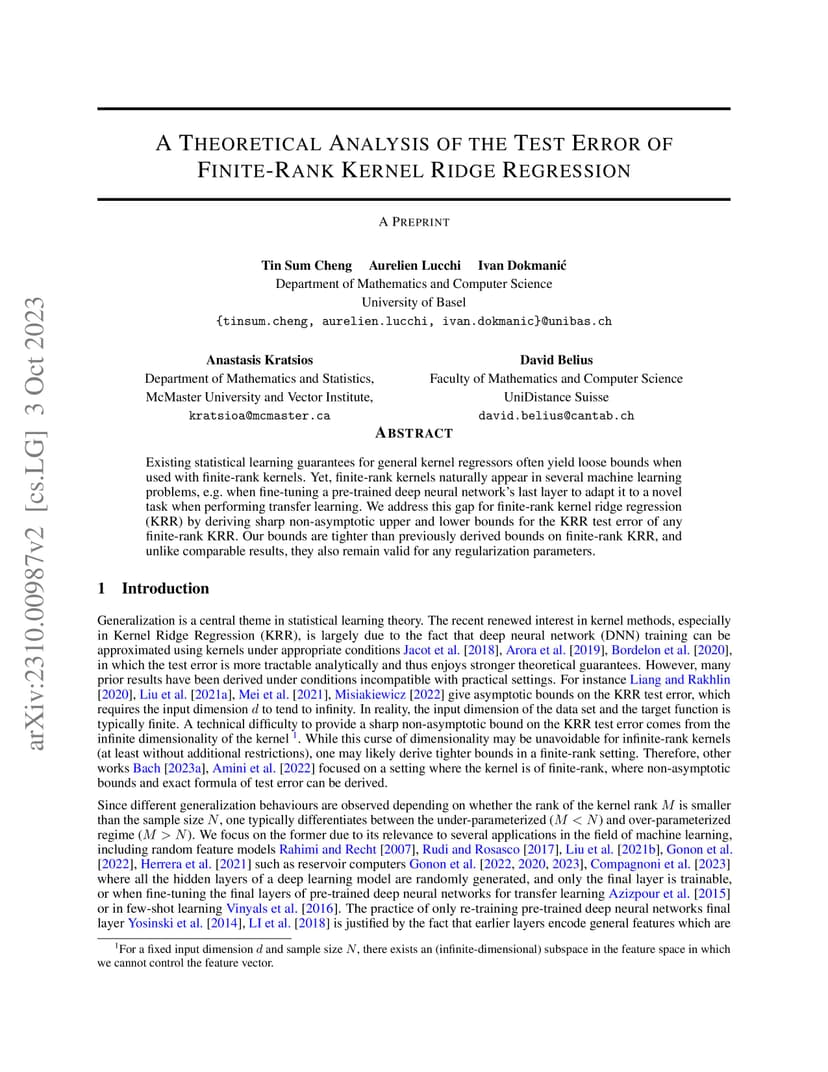 arXiv:2310.00987v2 [cs.LG] 3 Oct 2023

A THEORETICAL ANALYSIS OF THE TEST ERROR OF FINITE-RANK KERNEL RIDGE REGRESSION

A PREPRINT

Tin Sum Cheng Aurelien Lucchi Ivan Dokmanić
Department of Mathematics and Computer Science
University of Basel
{tinsum.cheng, aurelien.lucchi, ivan.dokmanic}@unibas.ch

Anastasis Kratsios
Department of Mathematics and Statistics,
McMaster University and Vector Institute,
kratsioa@mcmaster.ca

David Belius
Faculty of Mathematics and Computer Science
UniDistance Suisse
david.belius@cantab.ch

ABSTRACT

Existing statistical learning guarantees for general kernel regressors often yield loose bounds when used with finite-rank kernels. Yet, finite-rank kernels naturally appear in several machine learning problems, e.g. when fine-tuning a pre-trained deep neural network's last layer to adapt it to a novel task when performing transfer learning. We address this gap for finite-rank kernel ridge regression (KRR) by deriving sharp non-asymptotic upper and lower bounds for the KRR test error of any finite-rank KRR. Our bounds are tighter than previously derived bounds on finite-rank KRR, and unlike comparable results, they also remain valid for any regularization parameters.

1 Introduction

Generalization is a central theme in statistical learning theory. The recent renewed interest in kernel methods, especially in Kernel Ridge Regression (KRR), is largely due to the fact that deep neural network (DNN) training can be approximated using kernels under appropriate conditions Jacot et al. [2018], Arora et al. [2019], Bordelon et al. [2020], in which the test error is more tractable analytically and thus enjoys stronger theoretical guarantees. However, many prior results have been derived under conditions incompatible with practical settings. For instance Liang and Rakhlin [2020], Liu et al. [2021a], Mei et al. [2021], Misiakiewicz [2022] give asymptotic bounds on the KRR test error, which requires the input dimension $d$ to tend to infinity. In reality, the input dimension of the data set and the target function is typically finite. A technical difficulty to provide a sharp non-asymptotic bound on the KRR test error comes from the infinite dimensionality of the kernel $^1$. While this curse of dimensionality may be unavoidable for infinite-rank kernels (at least without additional restrictions), one may likely derive tighter bounds in a finite-rank setting. Therefore, other works Bach [2023a], Amini et al. [2022] focused on a setting where the kernel is of finite-rank, where non-asymptotic bounds and exact formula of test error can be derived.

Since different generalization behaviours are observed depending on whether the rank of the kernel rank $M$ is smaller than the sample size $N$, one typically differentiates between the under-parameterized ($M < N$) and over-parameterized regime ($M > N$). We focus on the former due to its relevance to several applications in the field of machine learning, including random feature models Rahimi and Recht [2007], Rudi and Rosasco [2017], Liu et al. [2021b], Gonon et al. [2022], Herrera et al. [2021] such as reservoir computers Gonon et al. [2022, 2020, 2023], Compagnoni et al. [2023] where all the hidden layers of a deep learning model are randomly generated, and only the final layer is trainable, or when fine-tuning the final layers of pre-trained deep neural networks for transfer learning Azizpour et al. [2015] or in few-shot learning Vinyals et al. [2016]. The practice of only re-training pre-trained deep neural networks final layer Yosinski et al. [2014], LI et al. [2018] is justified by the fact that earlier layers encode general features which are

$^1$For a fixed input dimension $d$ and sample size $N$, there exists an (infinite-dimensional) subspace in the feature space in which we cannot control the feature vector.